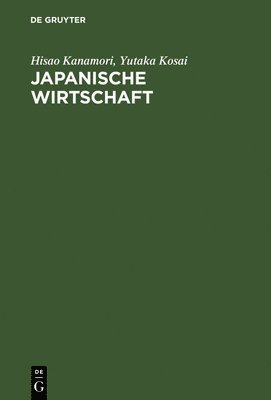 DE GRUYTER

Hisao Kanamori, Yutaka Kosai

JAPANISCHE WIRTSCHAFT

DE

G